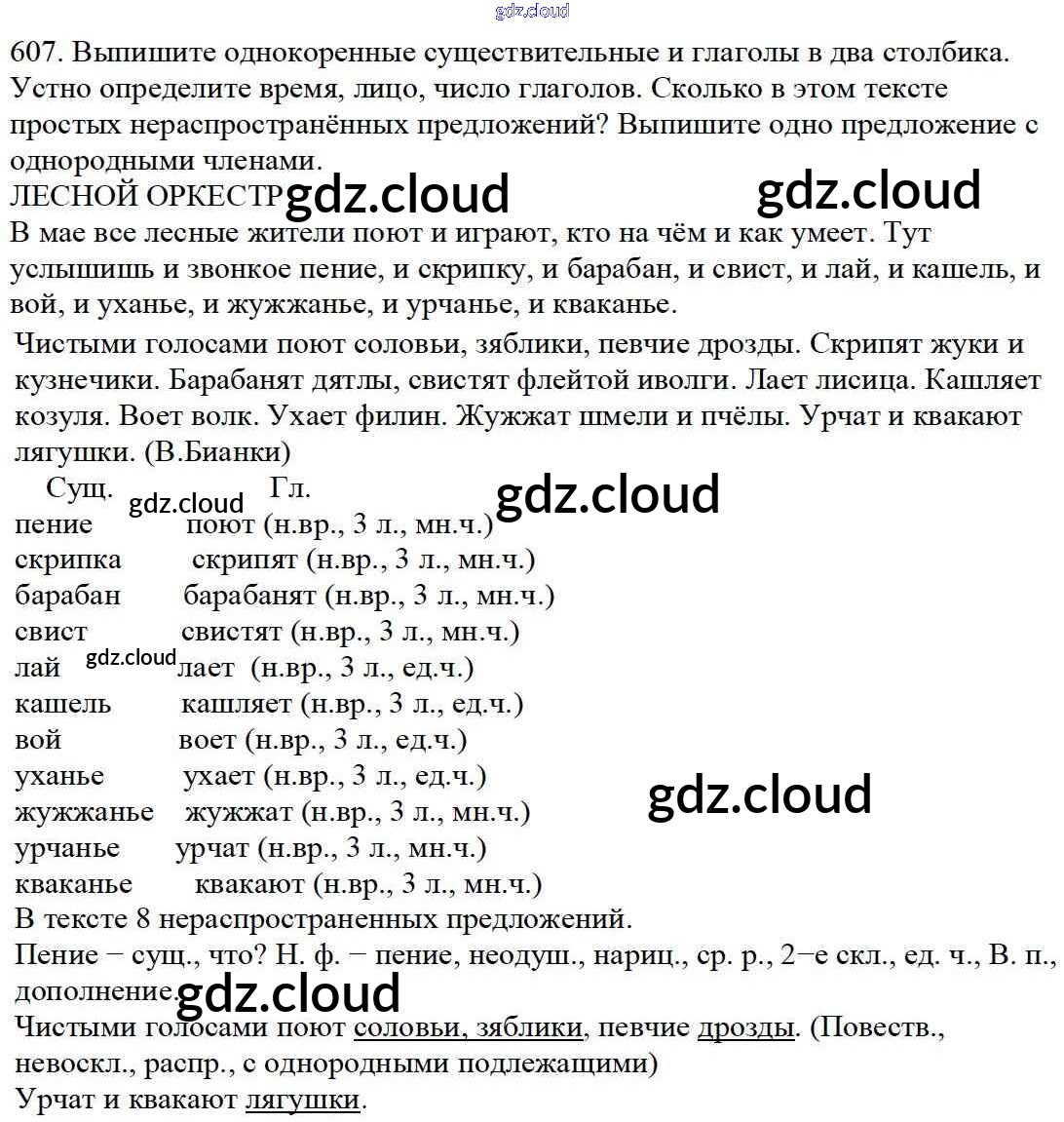 gdz.cloud

607. Выпишите однокоренные существительные и глаголы в два столбика. Устно определите время, лицо, число глаголов. Сколько в этом тексте простых нераспространённых предложений? Выпишите одно предложение с однородными членами.

ЛЕСНОЙ ОРКЕСТР gdz.cloud gdz.cloud

В мае все лесные жители поют и играют, кто на чём и как умеет. Тут услышишь и звонкое пение, и скрипку, и барабан, и свист, и лай, и кашель, и вой, и уханье, и жужжанье, и урчанье, и кваканье.

Чистыми голосами поют соловьи, зяблики, певчие дрозды. Скрипят жуки и кузнечики. Барабанят дятлы, свистят флейтой иволги. Лает лисица. Кашляет козуля. Воет волк. Ухает филин. Жужжат шмели и пчёлы. Урчат и квакают лягушки. (В.Бианки)

| Сущ. | Гл. |
|---|---|
| пение | поют (н.вр., 3 л., мн.ч.) |
| скрипка | скрипят (н.вр., 3 л., мн.ч.) |
| барабан | барабанят (н.вр., 3 л., мн.ч.) |
| свист | свистят (н.вр., 3 л., мн.ч.) |
| лай | лает (н.вр., 3 л., ед.ч.) |
| кашель | кашляет (н.вр., 3 л., ед.ч.) |
| вой | воет (н.вр., 3 л., ед.ч.) |
| уханье | ухает (н.вр., 3 л., ед.ч.) |
| жужжанье | жужжат (н.вр., 3 л., мн.ч.) |
| урчанье | урчат (н.вр., 3 л., мн.ч.) |
| кваканье | квакают (н.вр., 3 л., мн.ч.) |

gdz.cloud gdz.cloud gdz.cloud gdz.cloud

В тексте 8 нераспространенных предложений.

Пение − сущ., что? Н. ф. − пение, неодуш., нариц., ср. р., 2−е скл., ед. ч., В. п., дополнение. gdz.cloud

Чистыми голосами поют соловьи, зяблики, певчие дрозды. (Повеств., невоскл., распр., с однородными подлежащими)

Урчат и квакают лягушки.